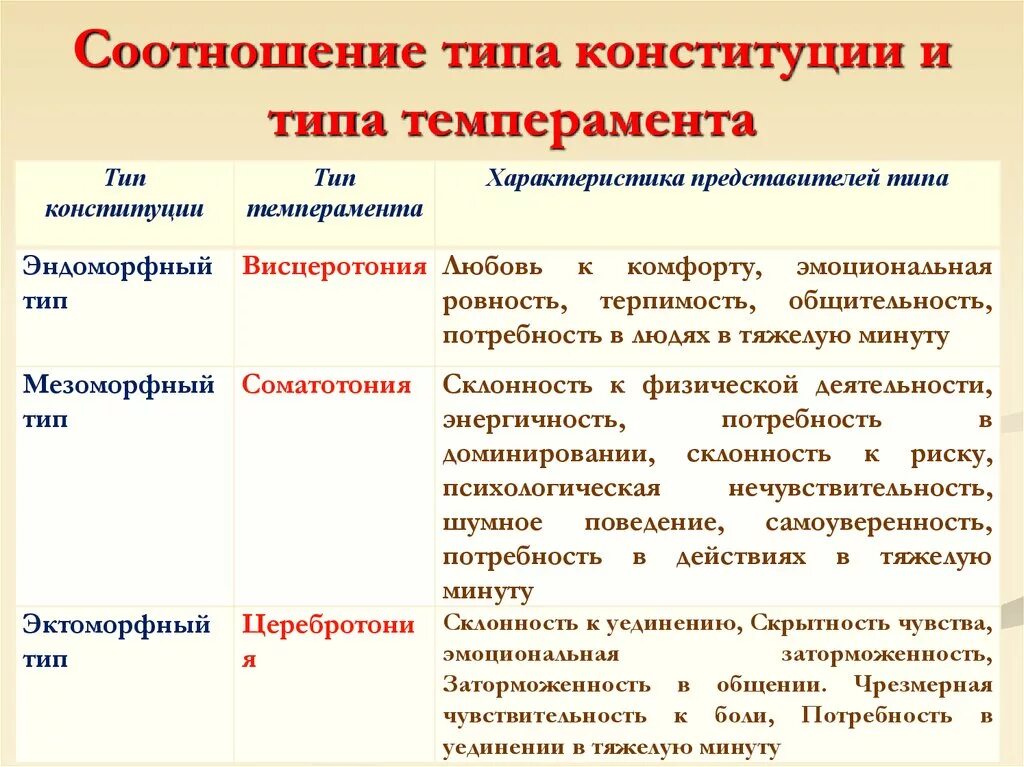 Соотношение типа конституции и типа темперамента

| Тип конституции | Тип темперамента | Характеристика представителей типа |
|---|---|---|
| Эндоморфный тип | Висцеротония | Любовь к комфорту, эмоциональная ровность, терпимость, общительность, потребность в людях в тяжелую минуту |
| Мезоморфный тип | Соматотония | Склонность к физической деятельности, энергичность, потребность в доминировании, склонность к риску, психологическая нечувствительность, шумное поведение, самоуверенность, потребность в действиях в тяжелую минуту |
| Эктоморфный тип | Церебротония | Склонность к уединению, Скрытность чувства, эмоциональная заторможенность, Заторможенность в общении. Чрезмерная чувствительность к боли, Потребность в уединении в тяжелую минуту |